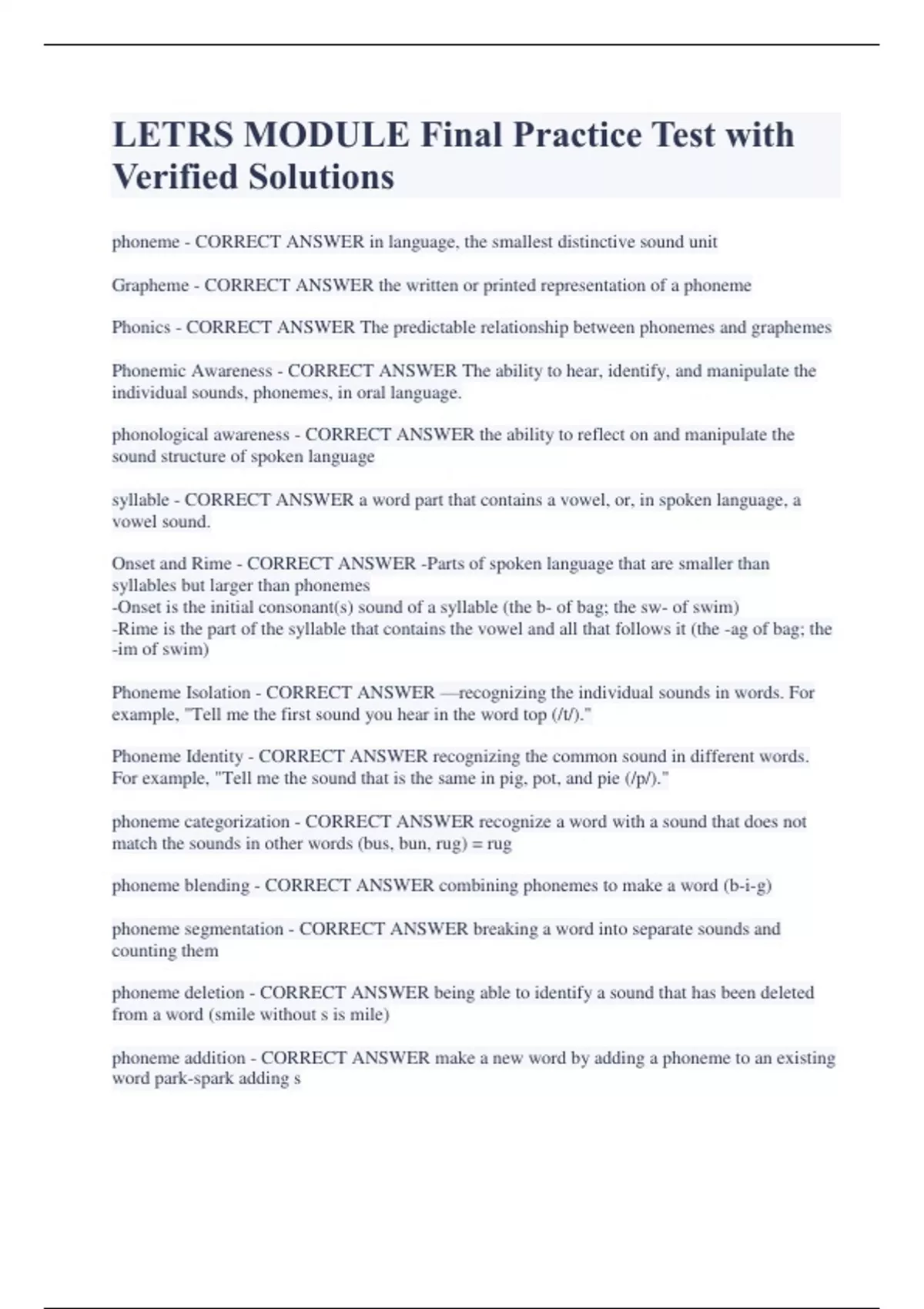 LETRS MODULE Final Practice Test with Verified Solutions

phoneme - CORRECT ANSWER in language, the smallest distinctive sound unit

Grapheme - CORRECT ANSWER the written or printed representation of a phoneme

Phonics - CORRECT ANSWER The predictable relationship between phonemes and graphemes

Phonemic Awareness - CORRECT ANSWER The ability to hear, identify, and manipulate the individual sounds, phonemes, in oral language.

phonological awareness - CORRECT ANSWER the ability to reflect on and manipulate the sound structure of spoken language

syllable - CORRECT ANSWER a word part that contains a vowel, or, in spoken language, a vowel sound.

Onset and Rime - CORRECT ANSWER -Parts of spoken language that are smaller than syllables but larger than phonemes
-Onset is the initial consonant(s) sound of a syllable (the b- of bag; the sw- of swim)
-Rime is the part of the syllable that contains the vowel and all that follows it (the -ag of bag; the -im of swim)

Phoneme Isolation - CORRECT ANSWER —recognizing the individual sounds in words. For example, "Tell me the first sound you hear in the word top (/t/)."

Phoneme Identity - CORRECT ANSWER recognizing the common sound in different words. For example, "Tell me the sound that is the same in pig, pot, and pie (/p/)."

phoneme categorization - CORRECT ANSWER recognize a word with a sound that does not match the sounds in other words (bus, bun, rug) = rug

phoneme blending - CORRECT ANSWER combining phonemes to make a word (b-i-g)

phoneme segmentation - CORRECT ANSWER breaking a word into separate sounds and counting them

phoneme deletion - CORRECT ANSWER being able to identify a sound that has been deleted from a word (smile without s is mile)

phoneme addition - CORRECT ANSWER make a new word by adding a phoneme to an existing word park-spark adding s